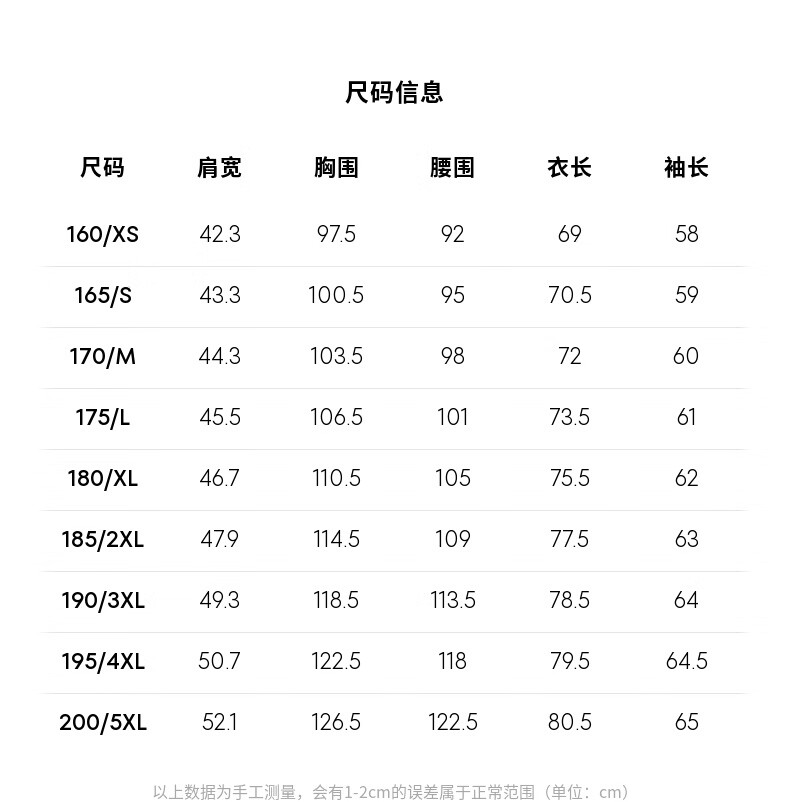 尺码信息

| 尺码 | 肩宽 | 胸围 | 腰围 | 衣长 | 袖长 |
|---|---|---|---|---|---|
| 160/XS | 42.3 | 97.5 | 92 | 69 | 58 |
| 165/S | 43.3 | 100.5 | 95 | 70.5 | 59 |
| 170/M | 44.3 | 103.5 | 98 | 72 | 60 |
| 175/L | 45.5 | 106.5 | 101 | 73.5 | 61 |
| 180/XL | 46.7 | 110.5 | 105 | 75.5 | 62 |
| 185/2XL | 47.9 | 114.5 | 109 | 77.5 | 63 |
| 190/3XL | 49.3 | 118.5 | 113.5 | 78.5 | 64 |
| 195/4XL | 50.7 | 122.5 | 118 | 79.5 | 64.5 |
| 200/5XL | 52.1 | 126.5 | 122.5 | 80.5 | 65 |

以上数据为手工测量，会有1-2cm的误差属于正常范围（单位：cm）